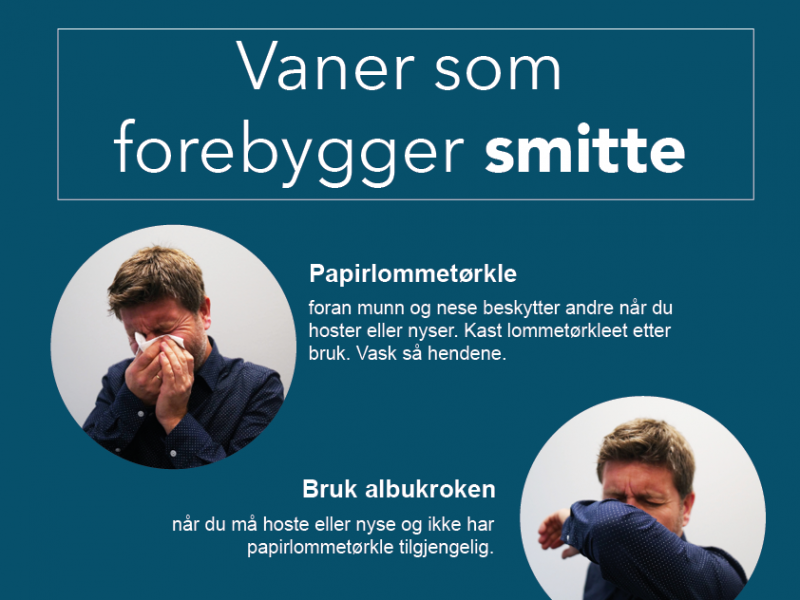 Vaner som forebygger smitte

Papirlommetørkle

foran munn og nese beskytter andre når du hoster eller nyser. Kast lommetørkleet etter bruk. Vask så hendene.

Bruk albukroken

når du må hoste eller nyse og ikke har papirlommetørkle tilgjengelig.